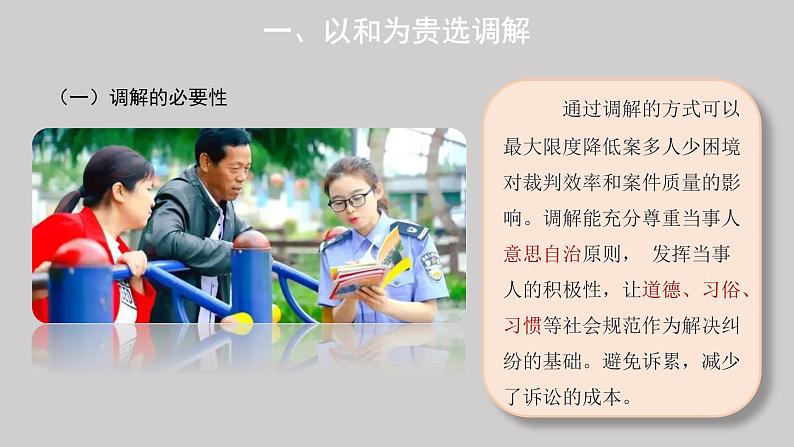 一、以和为贵选调解

（一）调解的必要性

通过调解的方式可以最大限度降低案多人少困境对裁判效率和案件质量的影响。调解能充分尊重当事人意思自治原则， 发挥当事人的积极性，让道德、习俗、习惯等社会规范作为解决纠纷的基础。避免诉累，减少了诉讼的成本。